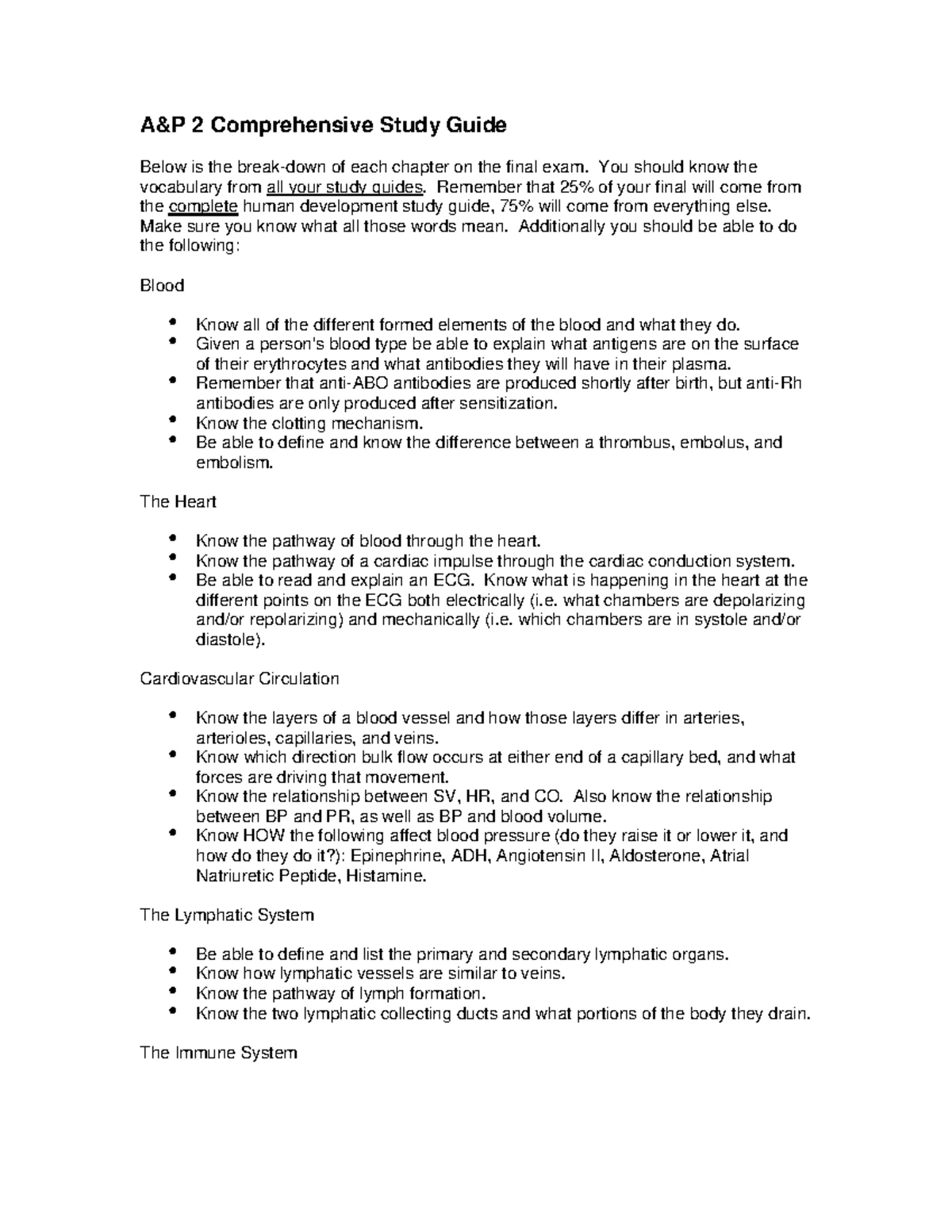 A&P 2 Comprehensive Study Guide

Below is the break-down of each chapter on the final exam. You should know the vocabulary from all your study guides. Remember that 25% of your final will come from the complete human development study guide, 75% will come from everything else. Make sure you know what all those words mean. Additionally you should be able to do the following:

Blood

• Know all of the different formed elements of the blood and what they do.
• Given a person's blood type be able to explain what antigens are on the surface of their erythrocytes and what antibodies they will have in their plasma.
• Remember that anti-ABO antibodies are produced shortly after birth, but anti-Rh antibodies are only produced after sensitization.
• Know the clotting mechanism.
• Be able to define and know the difference between a thrombus, embolus, and embolism.

The Heart

• Know the pathway of blood through the heart.
• Know the pathway of a cardiac impulse through the cardiac conduction system.
• Be able to read and explain an ECG. Know what is happening in the heart at the different points on the ECG both electrically (i.e. what chambers are depolarizing and/or repolarizing) and mechanically (i.e. which chambers are in systole and/or diastole).

Cardiovascular Circulation

• Know the layers of a blood vessel and how those layers differ in arteries, arterioles, capillaries, and veins.
• Know which direction bulk flow occurs at either end of a capillary bed, and what forces are driving that movement.
• Know the relationship between SV, HR, and CO. Also know the relationship between BP and PR, as well as BP and blood volume.
• Know HOW the following affect blood pressure (do they raise it or lower it, and how do they do it?): Epinephrine, ADH, Angiotensin II, Aldosterone, Atrial Natriuretic Peptide, Histamine.

The Lymphatic System

• Be able to define and list the primary and secondary lymphatic organs.
• Know how lymphatic vessels are similar to veins.
• Know the pathway of lymph formation.
• Know the two lymphatic collecting ducts and what portions of the body they drain.

The Immune System